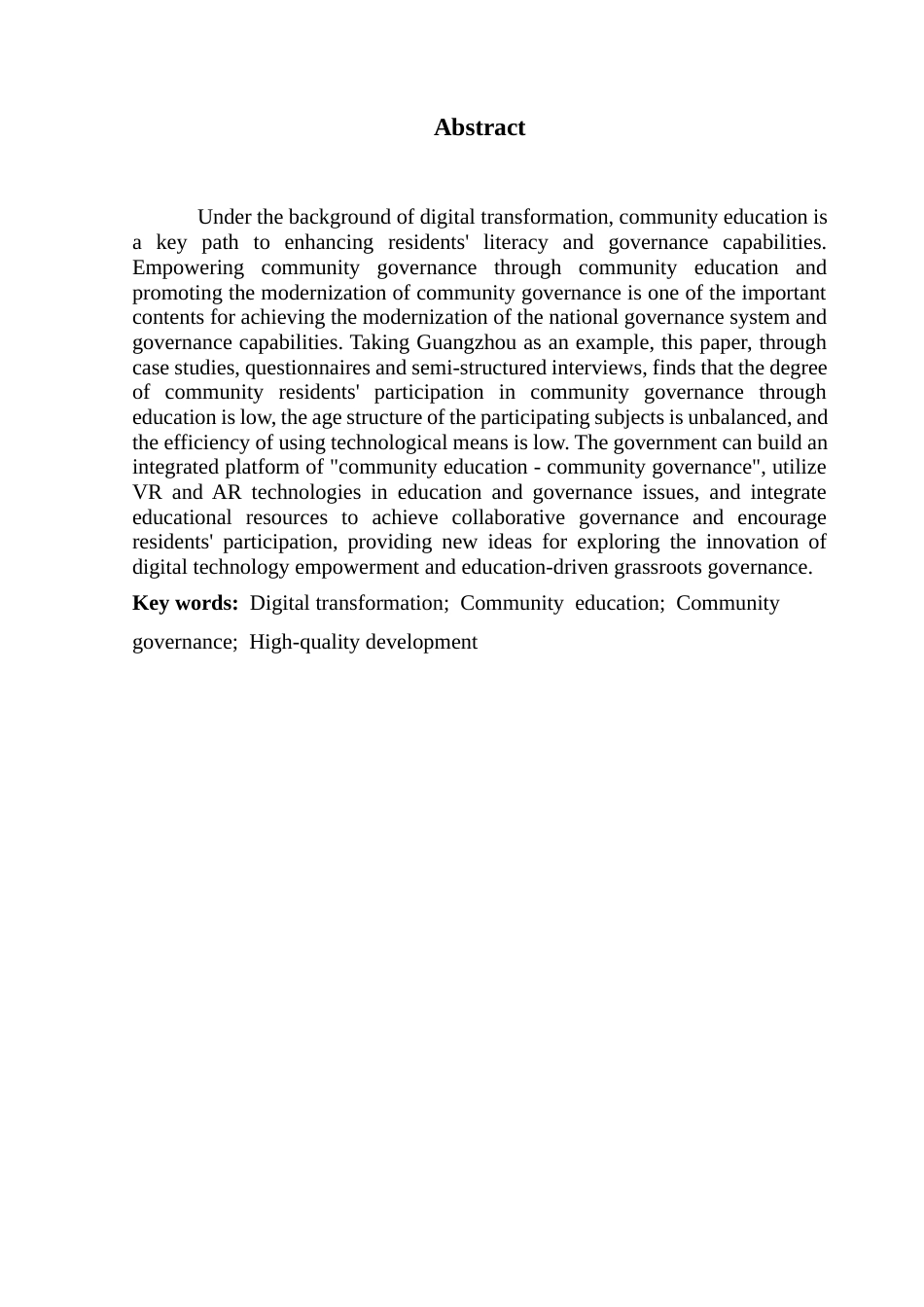 Abstract

Under the background of digital transformation, community education is a key path to enhancing residents' literacy and governance capabilities. Empowering community governance through community education and promoting the modernization of community governance is one of the important contents for achieving the modernization of the national governance system and governance capabilities. Taking Guangzhou as an example, this paper, through case studies, questionnaires and semi-structured interviews, finds that the degree of community residents' participation in community governance through education is low, the age structure of the participating subjects is unbalanced, and the efficiency of using technological means is low. The government can build an integrated platform of "community education - community governance", utilize VR and AR technologies in education and governance issues, and integrate educational resources to achieve collaborative governance and encourage residents' participation, providing new ideas for exploring the innovation of digital technology empowerment and education-driven grassroots governance.

Key words: Digital transformation; Community education; Community governance; High-quality development